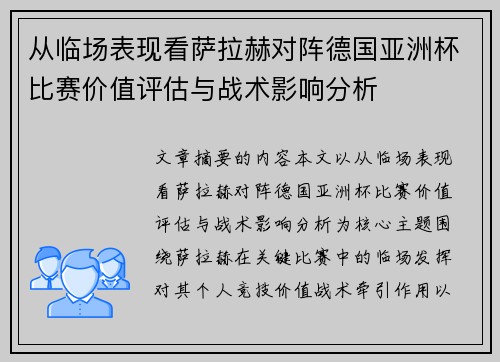 从临场表现看萨拉赫对阵德国亚洲杯比赛价值评估与战术影响分析

文章摘要的内容本文以从临场表现看萨拉赫对阵德国亚洲杯比赛价值评估与战术影响分析为核心主题围绕萨拉赫在关键比赛中的临场发挥对其个人竞技价值战术牵引作用以